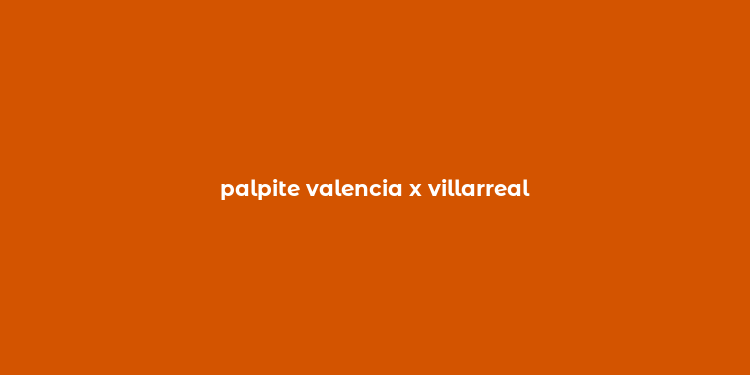 palpite valencia x villarreal